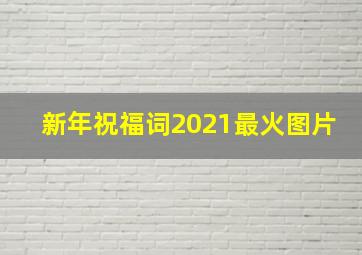 新年祝福词2021最火图片